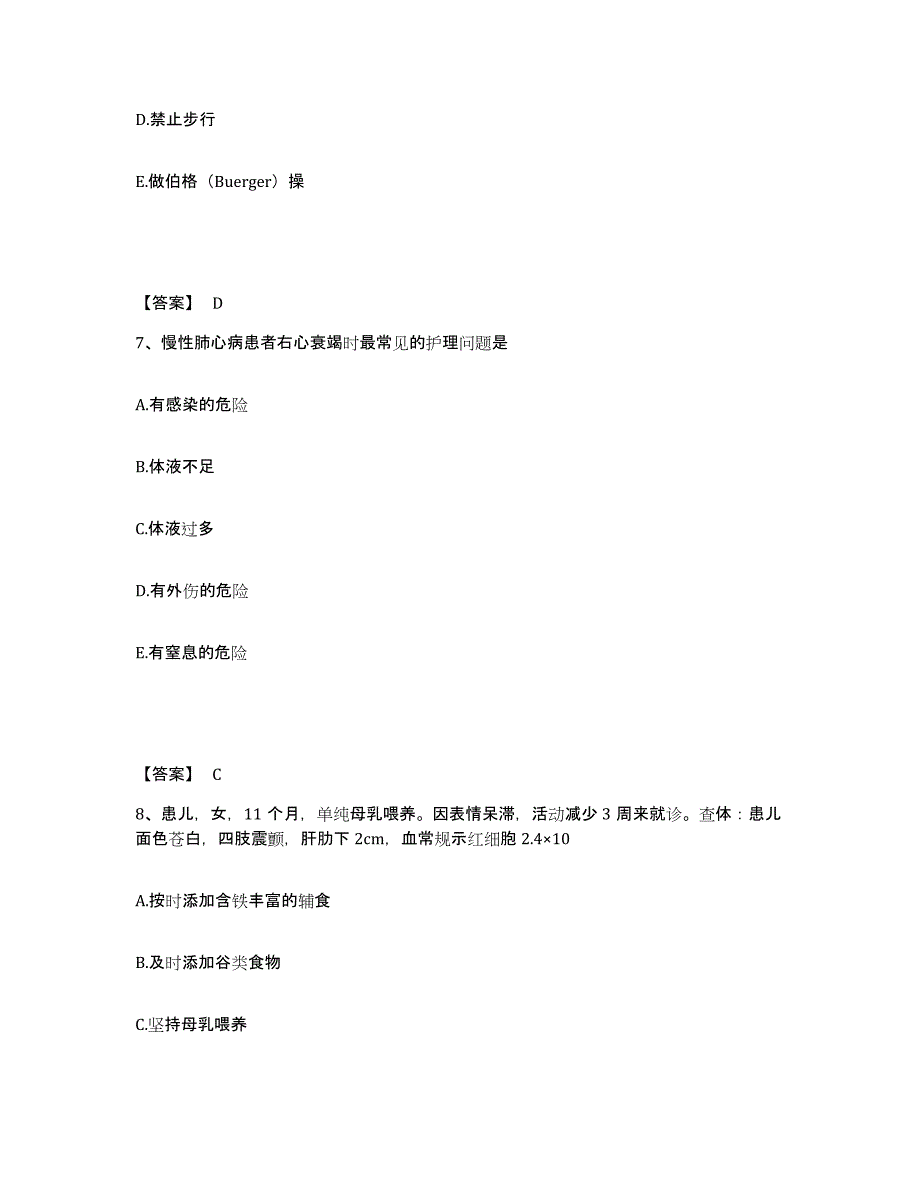 D.禁止步行

E.做伯格（Buerger）操

【答案】 D

7、慢性肺心病患者右心衰竭时最常见的护理问题是

A.有感染的危险

B.体液不足

C.体液过多

D.有外伤的危险

E.有窒息的危险

【答案】 C

8、患儿，女，11 个月，单纯母乳喂养。因表情呆滞，活动减少 3 周来就诊。查体：患儿面色苍白，四肢震颤，肝肋下 2cm，血常规示红细胞 2.4×10

A.按时添加含铁丰富的辅食

B.及时添加谷类食物

C.坚持母乳喂养